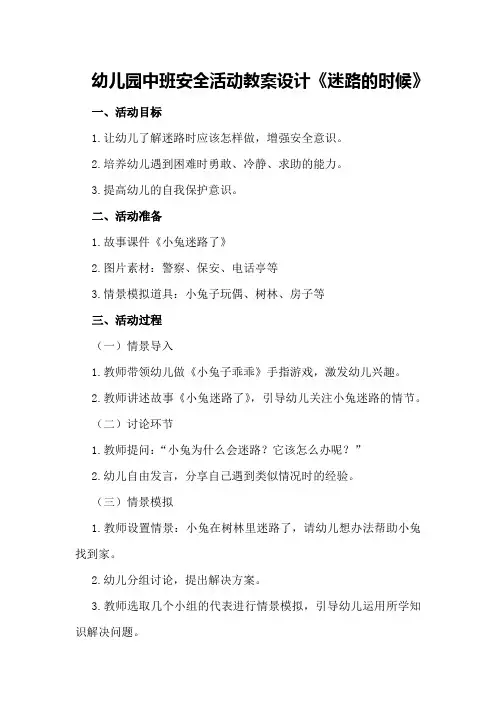 幼儿园中班安全活动教案设计《迷路的时候》

一、活动目标

1.让幼儿了解迷路时应该怎样做，增强安全意识。

2.培养幼儿遇到困难时勇敢、冷静、求助的能力。

3.提高幼儿的自我保护意识。

二、活动准备

1.故事课件《小兔迷路了》

2.图片素材：警察、保安、电话亭等

3.情景模拟道具：小兔子玩偶、树林、房子等

三、活动过程

（一）情景导入

1.教师带领幼儿做《小兔子乖乖》手指游戏，激发幼儿兴趣。

2.教师讲述故事《小兔迷路了》，引导幼儿关注小兔迷路的情节。

（二）讨论环节

1.教师提问：“小兔为什么会迷路？它该怎么办呢？”

2.幼儿自由发言，分享自己遇到类似情况时的经验。

（三）情景模拟

1.教师设置情景：小兔在树林里迷路了，请幼儿想办法帮助小兔找到家。

2.幼儿分组讨论，提出解决方案。

3.教师选取几个小组的代表进行情景模拟，引导幼儿运用所学知识解决问题。